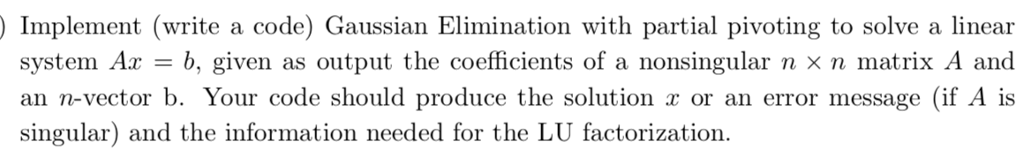 ) Implement (write a code) Gaussian Elimination with partial pivoting to solve a linear system $Ax = b$, given as output the coefficients of a nonsingular $n \times n$ matrix $A$ and an $n$-vector b. Your code should produce the solution $x$ or an error message (if $A$ is singular) and the information needed for the LU factorization.